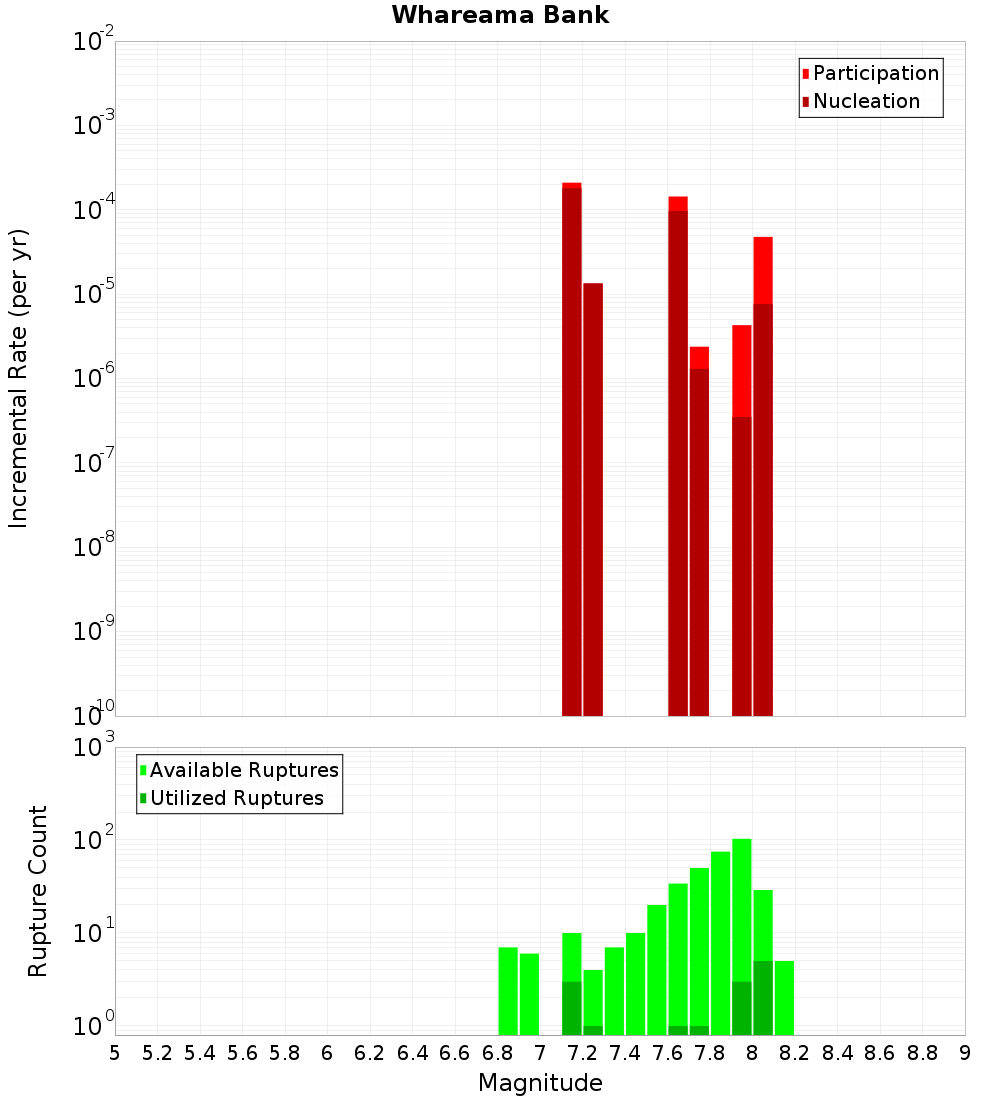 Whareama Bank

Participation
Nucleation

Incremental Rate (per yr)

$10^{-2}$
$10^{-3}$
$10^{-4}$
$10^{-5}$
$10^{-6}$
$10^{-7}$
$10^{-8}$
$10^{-9}$
$10^{-10}$

Available Ruptures
Utilized Ruptures

Rupture Count

$10^{3}$
$10^{2}$
$10^{1}$
$10^{0}$

5 5.2 5.4 5.6 5.8 6 6.2 6.4 6.6 6.8 7 7.2 7.4 7.6 7.8 8 8.2 8.4 8.6 8.8 9

Magnitude